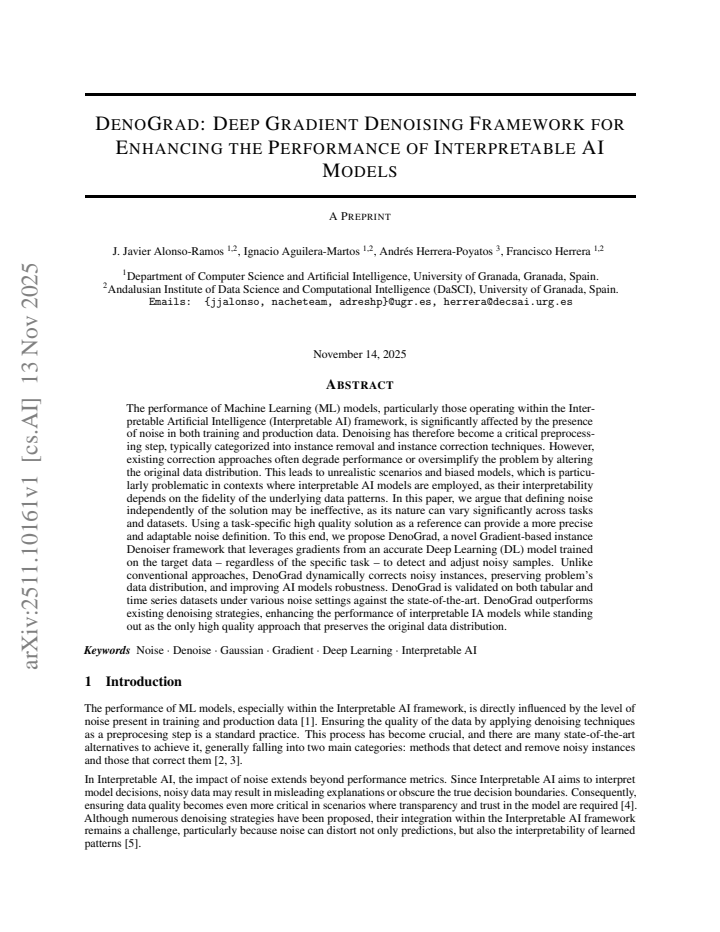 DENOGRAD: DEEP GRADIENT DENOISING FRAMEWORK FOR ENHANCING THE PERFORMANCE OF INTERPRETABLE AI MODELS

A PREPRINT

J. Javier Alonso-Ramos $^{1,2}$, Ignacio Aguilera-Martos $^{1,2}$, Andrés Herrera-Poyatos $^{3}$, Francisco Herrera $^{1,2}$

$^{1}$Department of Computer Science and Artificial Intelligence, University of Granada, Granada, Spain.
$^{2}$Andalusian Institute of Data Science and Computational Intelligence (DaSCI), University of Granada, Spain.
Emails: {jjalonso, nacheteam, adreshp}@ugr.es, herrera@decsai.urg.es

November 14, 2025

ABSTRACT

The performance of Machine Learning (ML) models, particularly those operating within the Interpretable Artificial Intelligence (Interpretable AI) framework, is significantly affected by the presence of noise in both training and production data. Denoising has therefore become a critical preprocessing step, typically categorized into instance removal and instance correction techniques. However, existing correction approaches often degrade performance or oversimplify the problem by altering the original data distribution. This leads to unrealistic scenarios and biased models, which is particularly problematic in contexts where interpretable AI models are employed, as their interpretability depends on the fidelity of the underlying data patterns. In this paper, we argue that defining noise independently of the solution may be ineffective, as its nature can vary significantly across tasks and datasets. Using a task-specific high quality solution as a reference can provide a more precise and adaptable noise definition. To this end, we propose DenoGrad, a novel Gradient-based instance Denoiser framework that leverages gradients from an accurate Deep Learning (DL) model trained on the target data – regardless of the specific task – to detect and adjust noisy samples. Unlike conventional approaches, DenoGrad dynamically corrects noisy instances, preserving problem's data distribution, and improving AI models robustness. DenoGrad is validated on both tabular and time series datasets under various noise settings against the state-of-the-art. DenoGrad outperforms existing denoising strategies, enhancing the performance of interpretable IA models while standing out as the only high quality approach that preserves the original data distribution.

Keywords Noise · Denoise · Gaussian · Gradient · Deep Learning · Interpretable AI

1 Introduction

The performance of ML models, especially within the Interpretable AI framework, is directly influenced by the level of noise present in training and production data [1]. Ensuring the quality of the data by applying denoising techniques as a preprocesing step is a standard practice. This process has become crucial, and there are many state-of-the-art alternatives to achieve it, generally falling into two main categories: methods that detect and remove noisy instances and those that correct them [2, 3].

In Interpretable AI, the impact of noise extends beyond performance metrics. Since Interpretable AI aims to interpret model decisions, noisy data may result in misleading explanations or obscure the true decision boundaries. Consequently, ensuring data quality becomes even more critical in scenarios where transparency and trust in the model are required [4]. Although numerous denoising strategies have been proposed, their integration within the Interpretable AI framework remains a challenge, particularly because noise can distort not only predictions, but also the interpretability of learned patterns [5].

arXiv:2511.10161v1 [cs.AI] 13 Nov 2025